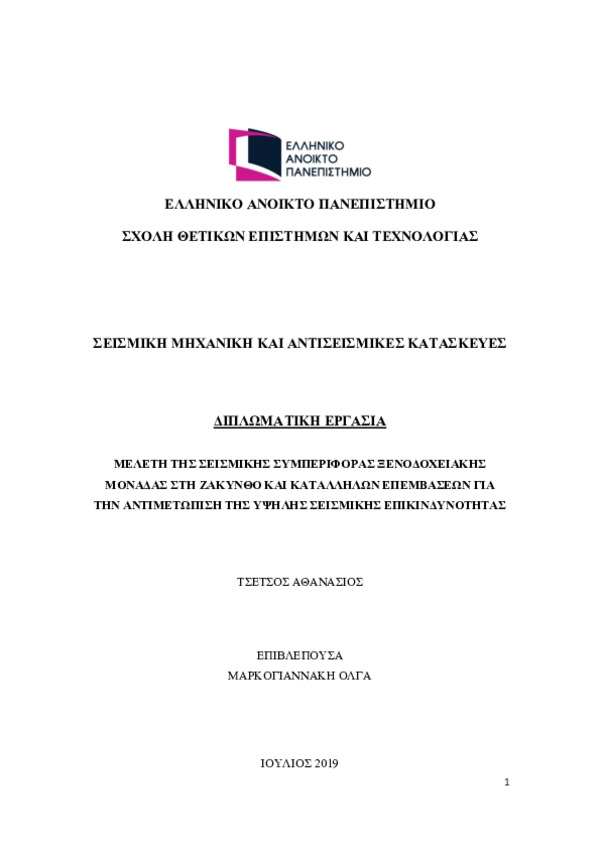 ΕΛΛΗΝΙΚΟ ΑΝΟΙΚΤΟ ΠΑΝΕΠΙΣΤΗΜΙΟ

ΕΛΛΗΝΙΚΟ ΑΝΟΙΚΤΟ ΠΑΝΕΠΙΣΤΗΜΙΟ

ΣΧΟΛΗ ΘΕΤΙΚΩΝ ΕΠΙΣΤΗΜΩΝ ΚΑΙ ΤΕΧΝΟΛΟΓΙΑΣ

ΣΕΙΣΜΙΚΗ ΜΗΧΑΝΙΚΗ ΚΑΙ ΑΝΤΙΣΕΙΣΜΙΚΕΣ ΚΑΤΑΣΚΕΥΕΣ

ΔΙΠΛΩΜΑΤΙΚΗ ΕΡΓΑΣΙΑ

ΜΕΛΕΤΗ ΤΗΣ ΣΕΙΣΜΙΚΗΣ ΣΥΜΠΕΡΙΦΟΡΑΣ ΞΕΝΟΔΟΧΕΙΑΚΗΣ ΜΟΝΑΔΑΣ ΣΤΗ ΖΑΚΥΝΘΟ ΚΑΙ ΚΑΤΑΛΛΗΛΩΝ ΕΠΕΜΒΑΣΕΩΝ ΓΙΑ ΤΗΝ ΑΝΤΙΜΕΤΩΠΙΣΗ ΤΗΣ ΥΨΗΛΗΣ ΣΕΙΣΜΙΚΗΣ ΕΠΙΚΙΝΔΥΝΟΤΗΤΑΣ

ΤΣΕΤΣΟΣ ΑΘΑΝΑΣΙΟΣ

ΕΠΙΒΛΕΠΟΥΣΑ
ΜΑΡΚΟΓΙΑΝΝΑΚΗ ΟΛΓΑ

ΙΟΥΛΙΟΣ 2019

1